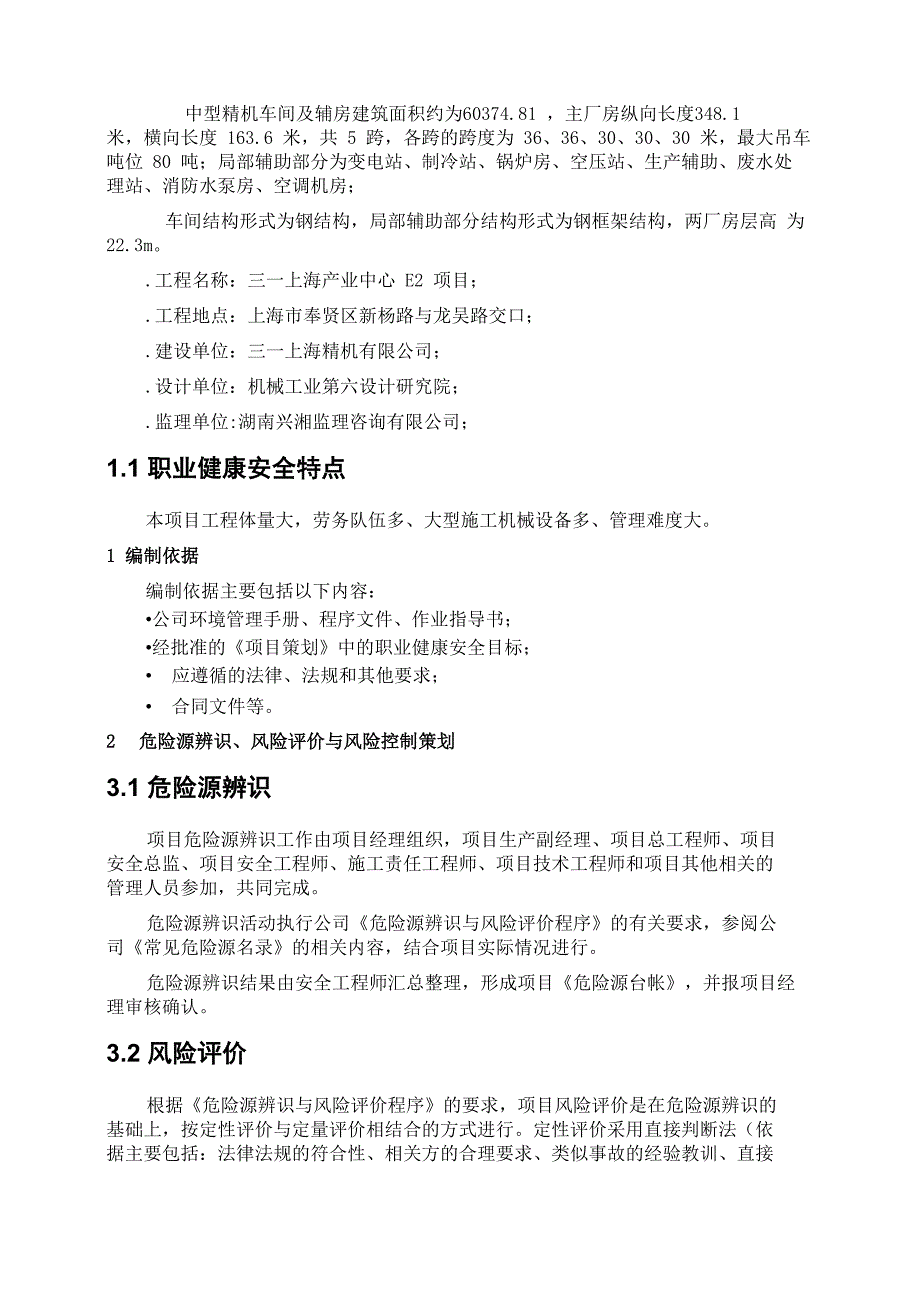 中型精机车间及辅房建筑面积约为60374.81 ，主厂房纵向长度348.1米，横向长度 163.6 米，共 5 跨，各跨的跨度为 36、36、30、30、30 米，最大吊车吨位 80 吨；局部辅助部分为变电站、制冷站、锅炉房、空压站、生产辅助、废水处理站、消防水泵房、空调机房；

车间结构形式为钢结构，局部辅助部分结构形式为钢框架结构，两厂房层高 为22.3m。

.工程名称：三一上海产业中心 E2 项目；

.工程地点：上海市奉贤区新杨路与龙吴路交口；

.建设单位：三一上海精机有限公司；

.设计单位：机械工业第六设计研究院；

.监理单位:湖南兴湘监理咨询有限公司；

1.1 职业健康安全特点

本项目工程体量大，劳务队伍多、大型施工机械设备多、管理难度大。

1 编制依据

编制依据主要包括以下内容：

•公司环境管理手册、程序文件、作业指导书；

•经批准的《项目策划》中的职业健康安全目标；

• 应遵循的法律、法规和其他要求；

• 合同文件等。

2 危险源辨识、风险评价与风险控制策划

3.1 危险源辨识

项目危险源辨识工作由项目经理组织，项目生产副经理、项目总工程师、项目安全总监、项目安全工程师、施工责任工程师、项目技术工程师和项目其他相关的管理人员参加，共同完成。

危险源辨识活动执行公司《危险源辨识与风险评价程序》的有关要求，参阅公司《常见危险源名录》的相关内容，结合项目实际情况进行。

危险源辨识结果由安全工程师汇总整理，形成项目《危险源台帐》，并报项目经理审核确认。

3.2 风险评价

根据《危险源辨识与风险评价程序》的要求，项目风险评价是在危险源辨识的基础上，按定性评价与定量评价相结合的方式进行。定性评价采用直接判断法（依据主要包括：法律法规的符合性、相关方的合理要求、类似事故的经验教训、直接